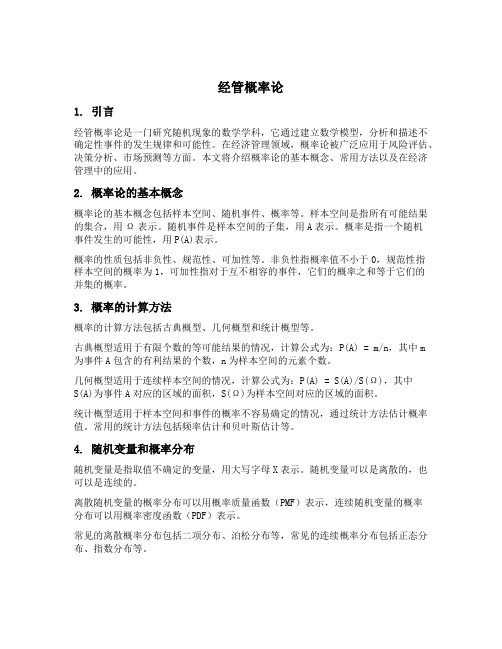 经管概率论

1. 引言

经管概率论是一门研究随机现象的数学学科，它通过建立数学模型，分析和描述不确定性事件的发生规律和可能性。在经济管理领域，概率论被广泛应用于风险评估、决策分析、市场预测等方面。本文将介绍概率论的基本概念、常用方法以及在经济管理中的应用。

2. 概率论的基本概念

概率论的基本概念包括样本空间、随机事件、概率等。样本空间是指所有可能结果的集合，用 Ω 表示。随机事件是样本空间的子集，用 A 表示。概率是指一个随机事件发生的可能性，用 P(A)表示。

概率的性质包括非负性、规范性、可加性等。非负性指概率值不小于 0，规范性指样本空间的概率为 1，可加性指对于互不相容的事件，它们的概率之和等于它们的并集的概率。

3. 概率的计算方法

概率的计算方法包括古典概型、几何概型和统计概型等。

古典概型适用于有限个数的等可能结果的情况，计算公式为：P(A) = m/n，其中 m 为事件 A 包含的有利结果的个数，n 为样本空间的元素个数。

几何概型适用于连续样本空间的情况，计算公式为：P(A) = S(A)/S(Ω)，其中 S(A)为事件 A 对应的区域的面积，S(Ω)为样本空间对应的区域的面积。

统计概型适用于样本空间和事件的概率不容易确定的情况，通过统计方法估计概率值。常用的统计方法包括频率估计和贝叶斯估计等。

4. 随机变量和概率分布

随机变量是指取值不确定的变量，用大写字母 X 表示。随机变量可以是离散的，也可以是连续的。

离散随机变量的概率分布可以用概率质量函数（PMF）表示，连续随机变量的概率分布可以用概率密度函数（PDF）表示。

常见的离散概率分布包括二项分布、泊松分布等，常见的连续概率分布包括正态分布、指数分布等。